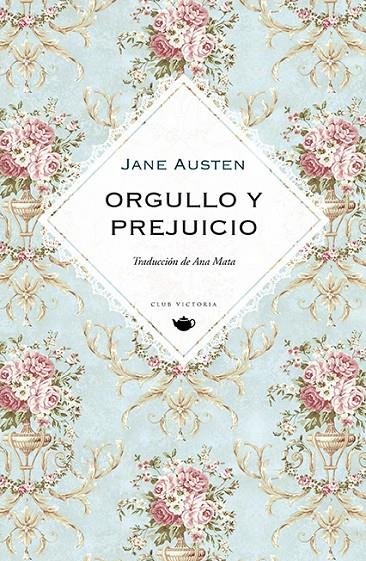 JANE AUSTEN

ORGULLO Y PREJUICIO

Traducción de Ana Mata

CLUB VICTORIA